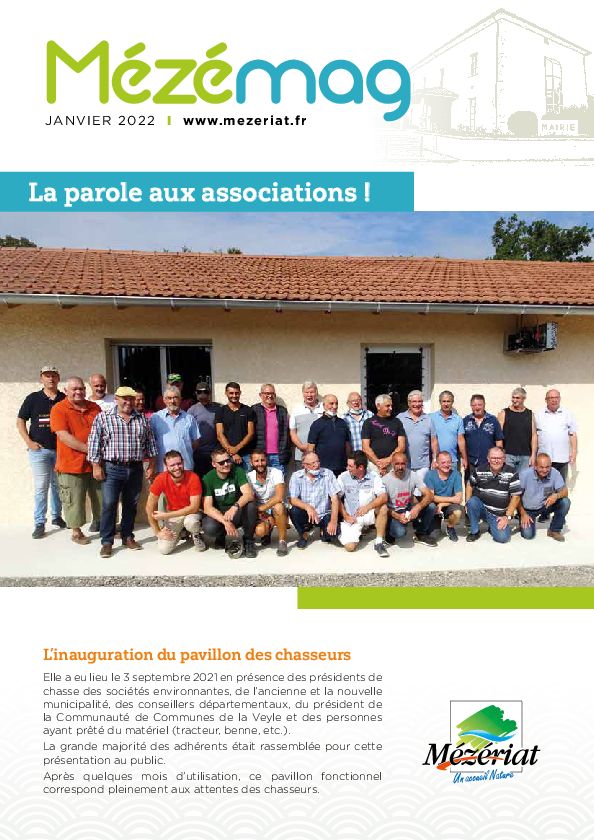 Mézémag

JANVIER 2022 | www.mezeriat.fr

MAIRIE

La parole aux associations !

L'inauguration du pavillon des chasseurs

Elle a eu lieu le 3 septembre 2021 en présence des présidents de chasse des sociétés environnantes, de l'ancienne et la nouvelle municipalité, des conseillers départementaux, du président de la Communauté de Communes de la Veyle et des personnes ayant prêté du matériel (tracteur, benne, etc.).

La grande majorité des adhérents était rassemblée pour cette présentation au public.

Après quelques mois d'utilisation, ce pavillon fonctionnel correspond pleinement aux attentes des chasseurs.

Mézériat
Un accueil Nature